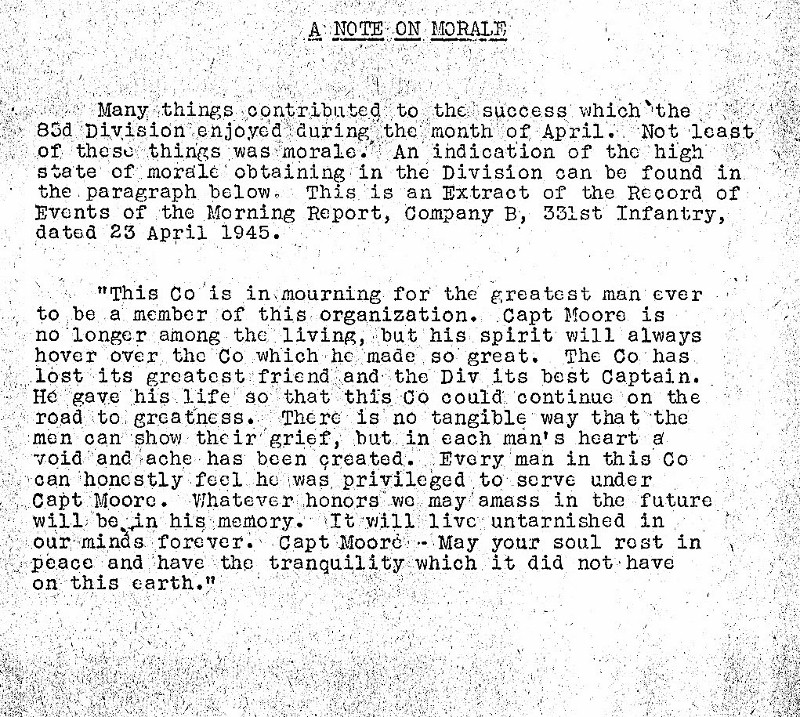 A NOTE ON MORALE

Many things contributed to the success which the 83d Division enjoyed during the month of April. Not least of these things was morale. An indication of the high state of morale obtaining in the Division can be found in the paragraph below. This is an Extract of the Record of Events of the Morning Report, Company B, 331st Infantry, dated 23 April 1945.

"This Co is in mourning for the greatest man ever to be a member of this organization. Capt Moore is no longer among the living, but his spirit will always hover over the Co which he made so great. The Co has lost its greatest friend and the Div its best Captain. He gave his life so that this Co could continue on the road to greatness. There is no tangible way that the men can show their grief, but in each man's heart a void and ache has been created. Every man in this Co can honestly feel he was privileged to serve under Capt Moore. Whatever honors we may amass in the future will be in his memory. It will live untarnished in our minds forever. Capt Moore - May your soul rest in peace and have the tranquility which it did not have on this earth."